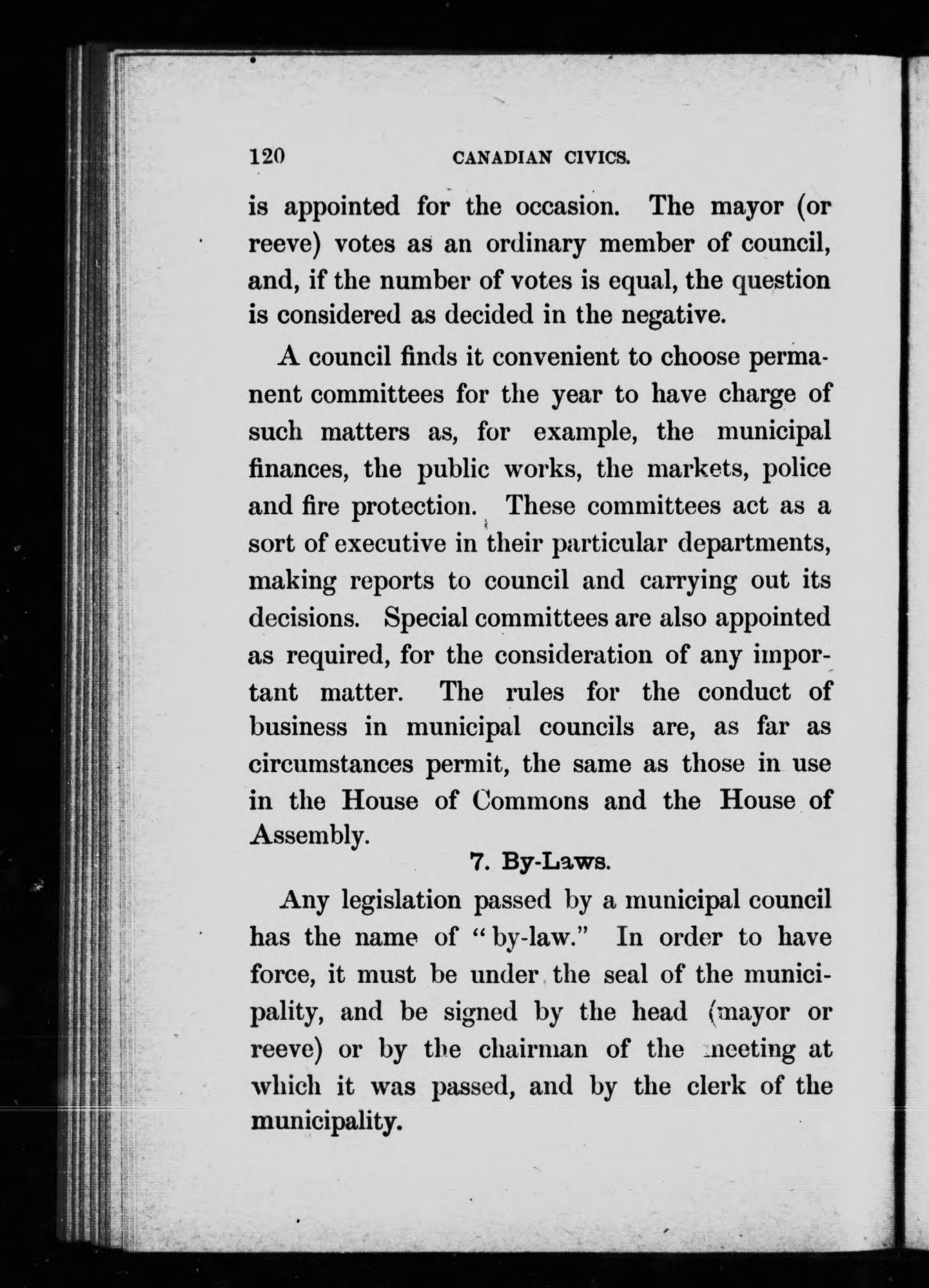 120 CANADIAN CIVICS.

is appointed for the occasion. The mayor (or reeve) votes as an ordinary member of council, and, if the number of votes is equal, the question is considered as decided in the negative.

A council finds it convenient to choose permanent committees for the year to have charge of such matters as, for example, the municipal finances, the public works, the markets, police and fire protection. These committees act as a sort of executive in their particular departments, making reports to council and carrying out its decisions. Special committees are also appointed as required, for the consideration of any important matter. The rules for the conduct of business in municipal councils are, as far as circumstances permit, the same as those in use in the House of Commons and the House of Assembly.

7. By-Laws.

Any legislation passed by a municipal council has the name of "by-law." In order to have force, it must be under the seal of the municipality, and be signed by the head (mayor or reeve) or by the chairman of the meeting at which it was passed, and by the clerk of the municipality.